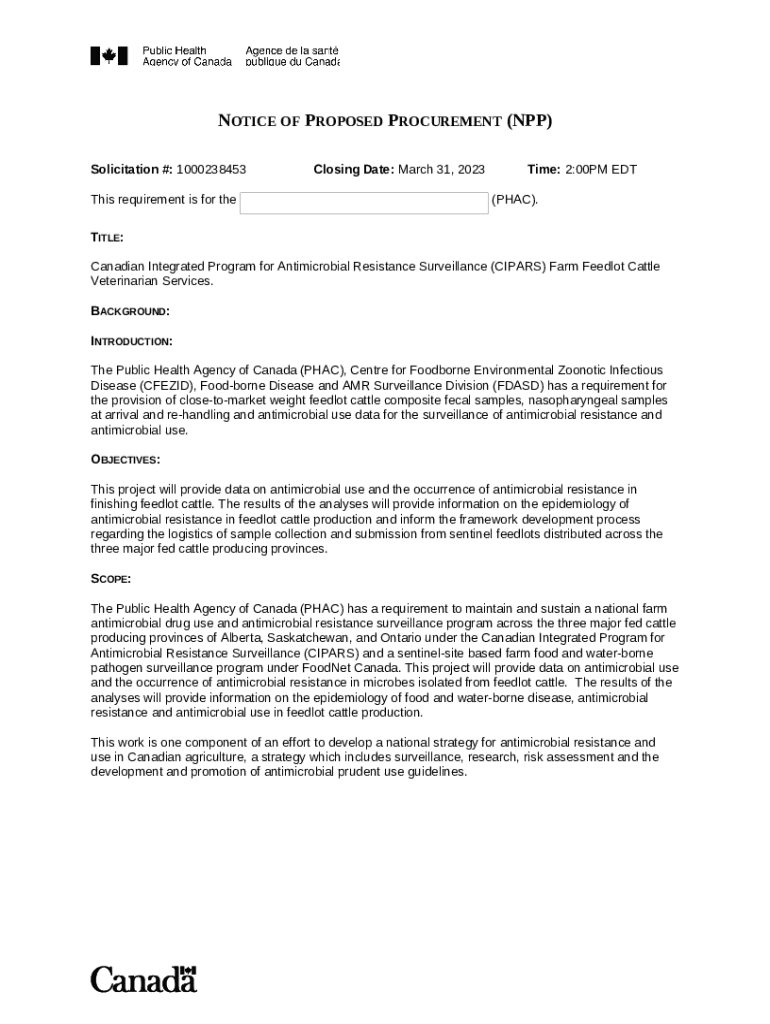 Public Health Agency of Canada
Agence de la santé publique du Canada

NOTICE OF PROPOSED PROCUREMENT (NPP)

Solicitation #: 1000238453 Closing Date: March 31, 2023 Time: 2:00PM EDT

This requirement is for the (PHAC).

TITLE:

Canadian Integrated Program for Antimicrobial Resistance Surveillance (CIPARS) Farm Feedlot Cattle Veterinarian Services.

BACKGROUND:

INTRODUCTION:

The Public Health Agency of Canada (PHAC), Centre for Foodborne Environmental Zoonotic Infectious Disease (CFEZID), Food-borne Disease and AMR Surveillance Division (FDASD) has a requirement for the provision of close-to-market weight feedlot cattle composite fecal samples, nasopharyngeal samples at arrival and re-handling and antimicrobial use data for the surveillance of antimicrobial resistance and antimicrobial use.

OBJECTIVES:

This project will provide data on antimicrobial use and the occurrence of antimicrobial resistance in finishing feedlot cattle. The results of the analyses will provide information on the epidemiology of antimicrobial resistance in feedlot cattle production and inform the framework development process regarding the logistics of sample collection and submission from sentinel feedlots distributed across the three major fed cattle producing provinces.

SCOPE:

The Public Health Agency of Canada (PHAC) has a requirement to maintain and sustain a national farm antimicrobial drug use and antimicrobial resistance surveillance program across the three major fed cattle producing provinces of Alberta, Saskatchewan, and Ontario under the Canadian Integrated Program for Antimicrobial Resistance Surveillance (CIPARS) and a sentinel-site based farm food and water-borne pathogen surveillance program under FoodNet Canada. This project will provide data on antimicrobial use and the occurrence of antimicrobial resistance in microbes isolated from feedlot cattle. The results of the analyses will provide information on the epidemiology of food and water-borne disease, antimicrobial resistance and antimicrobial use in feedlot cattle production.

This work is one component of an effort to develop a national strategy for antimicrobial resistance and use in Canadian agriculture, a strategy which includes surveillance, research, risk assessment and the development and promotion of antimicrobial prudent use guidelines.

Canada